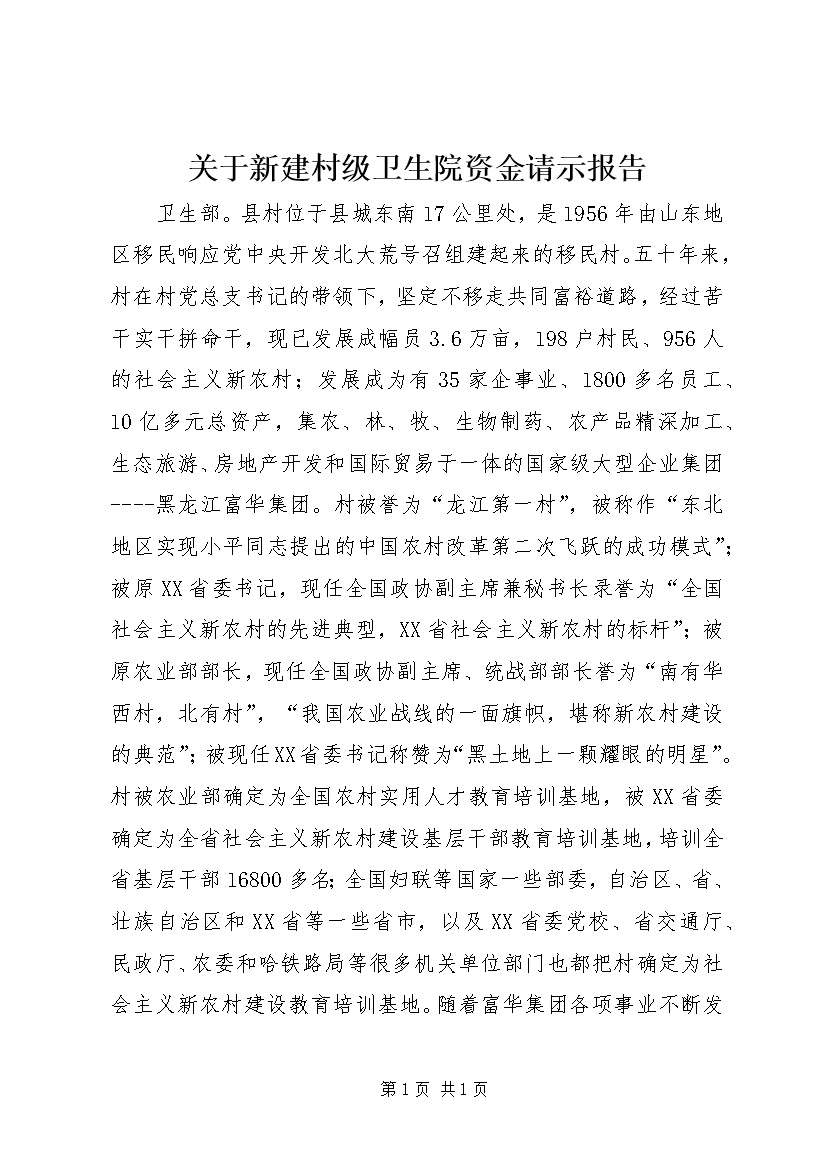 关于新建村级卫生院资金请示报告

卫生部。县村位于县城东南17公里处，是1956年由山东地区移民响应党中央开发北大荒号召组建起来的移民村。五十年来，村在村党总支书记的带领下，坚定不移走共同富裕道路，经过苦干实干拼命干，现已发展成幅员3.6万亩，198户村民、956人的社会主义新农村；发展成为有35家企事业、1800多名员工、10亿多元总资产，集农、林、牧、生物制药、农产品精深加工、生态旅游、房地产开发和国际贸易于一体的国家级大型企业集团----黑龙江富华集团。村被誉为“龙江第一村”，被称作“东北地区实现小平同志提出的中国农村改革第二次飞跃的成功模式”；被原XX省委书记，现任全国政协副主席兼秘书长录誉为“全国社会主义新农村的先进典型，XX省社会主义新农村的标杆”；被原农业部部长，现任全国政协副主席、统战部部长誉为“南有华西村，北有村”，“我国农业战线的一面旗帜，堪称新农村建设的典范”；被现任XX省委书记称赞为“黑土地上一颗耀眼的明星”。村被农业部确定为全国农村实用人才教育培训基地，被XX省委确定为全省社会主义新农村建设基层干部教育培训基地，培训全省基层干部16800多名；全国妇联等国家一些部委，自治区、省、壮族自治区和XX省等一些省市，以及XX省委党校、省交通厅、民政厅、农委和哈铁路局等很多机关单位部门也都把村确定为社会主义新农村建设教育培训基地。随着富华集团各项事业不断发

第1页 共1页